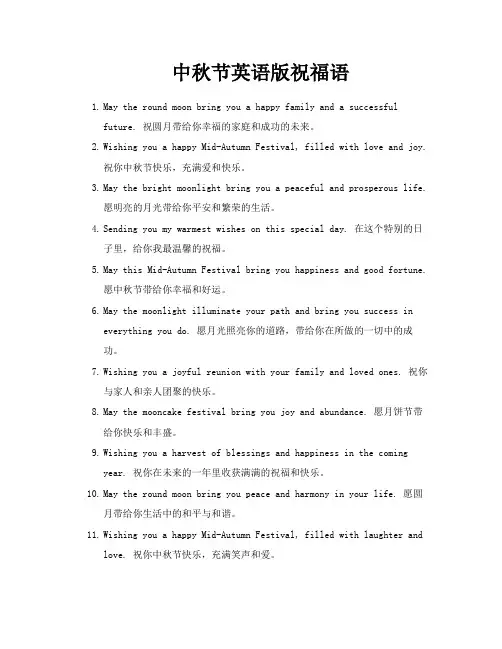 中秋节英语版祝福语

1. May the round moon bring you a happy family and a successful future. 祝圆月带给你幸福的家庭和成功的未来。

2. Wishing you a happy Mid-Autumn Festival, filled with love and joy. 祝你中秋节快乐，充满爱和快乐。

3. May the bright moonlight bring you a peaceful and prosperous life. 愿明亮的月光带给你平安和繁荣的生活。

4. Sending you my warmest wishes on this special day. 在这个特别的日子里，给你我最温馨的祝福。

5. May this Mid-Autumn Festival bring you happiness and good fortune. 愿中秋节带给你幸福和好运。

6. May the moonlight illuminate your path and bring you success in everything you do. 愿月光照亮你的道路，带给你在所做的一切中的成功。

7. Wishing you a joyful reunion with your family and loved ones. 祝你与家人和亲人团聚的快乐。

8. May the mooncake festival bring you joy and abundance. 愿月饼节带给你快乐和丰盛。

9. Wishing you a harvest of blessings and happiness in the coming year. 祝你在未来的一年里收获满满的祝福和快乐。

10. May the round moon bring you peace and harmony in your life. 愿圆月带给你生活中的和平与和谐。

11. Wishing you a happy Mid-Autumn Festival, filled with laughter and love. 祝你中秋节快乐，充满笑声和爱。